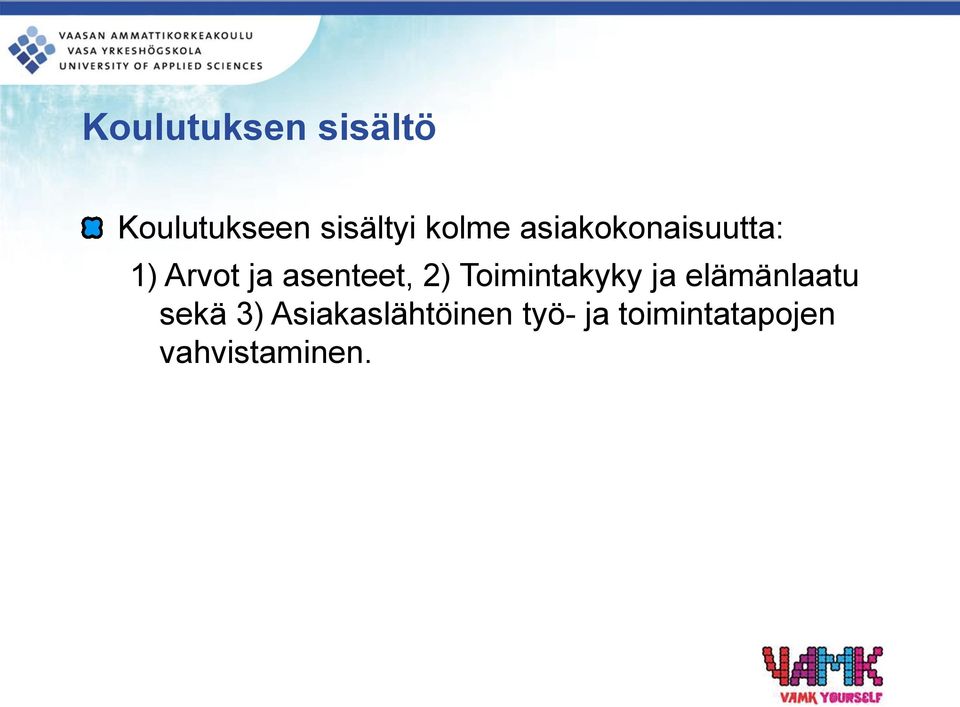 VAASAN AMMATTIKORKEAKOULU
VASA YRKESHÖGSKOLA
UNIVERSITY OF APPLIED SCIENCES

Koulutuksen sisältö

Koulutukseen sisältyi kolme asiakokonaisuutta:
1) Arvot ja asenteet, 2) Toimintakyky ja elämänlaatu sekä 3) Asiakaslähtöinen työ- ja toimintatapojen vahvistaminen.

VAMK
VAMK YOURSELF